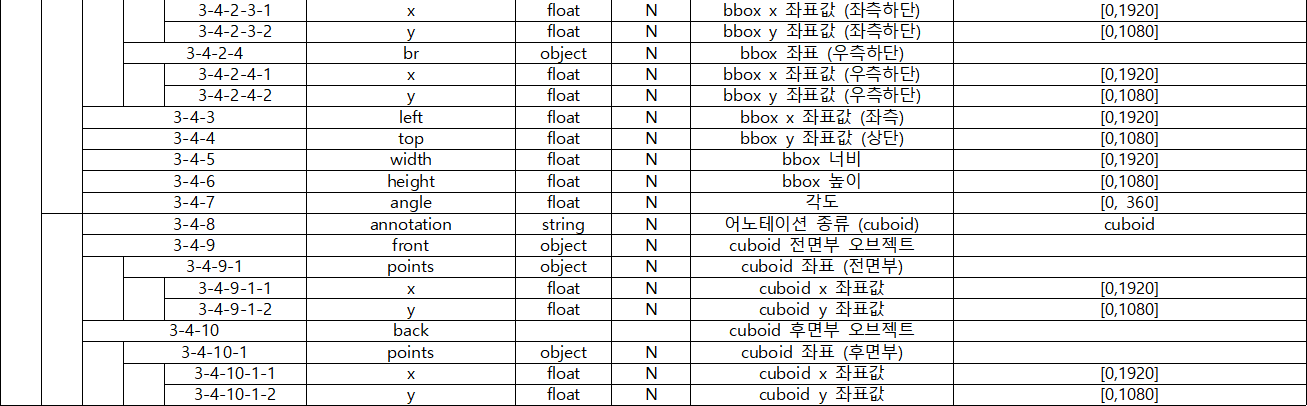 | 3-4-2-3-1 | x | float | N | bbox x 좌표값 (좌측하단) | [0,1920] |
|---|---|---|---|---|---|
| 3-4-2-3-2 | y | float | N | bbox y 좌표값 (좌측하단) | [0,1080] |
| 3-4-2-4 | br | object | N | bbox 좌표 (우측하단) | |
| 3-4-2-4-1 | x | float | N | bbox x 좌표값 (우측하단) | [0,1920] |
| 3-4-2-4-2 | y | float | N | bbox y 좌표값 (우측하단) | [0,1080] |
| 3-4-3 | left | float | N | bbox x 좌표값 (좌측) | [0,1920] |
| 3-4-4 | top | float | N | bbox y 좌표값 (상단) | [0,1080] |
| 3-4-5 | width | float | N | bbox 너비 | [0,1920] |
| 3-4-6 | height | float | N | bbox 높이 | [0,1080] |
| 3-4-7 | angle | float | N | 각도 | [0, 360] |
| 3-4-8 | annotation | string | N | 어노테이션 종류 (cuboid) | cuboid |
| 3-4-9 | front | object | N | cuboid 전면부 오브젝트 | |
| 3-4-9-1 | points | object | N | cuboid 좌표 (전면부) | |
| 3-4-9-1-1 | x | float | N | cuboid x 좌표값 | [0,1920] |
| 3-4-9-1-2 | y | float | N | cuboid y 좌표값 | [0,1080] |
| 3-4-10 | back | | | cuboid 후면부 오브젝트 | |
| 3-4-10-1 | points | object | N | cuboid 좌표 (후면부) | |
| 3-4-10-1-1 | x | float | N | cuboid x 좌표값 | [0,1920] |
| 3-4-10-1-2 | y | float | N | cuboid y 좌표값 | [0,1080] |